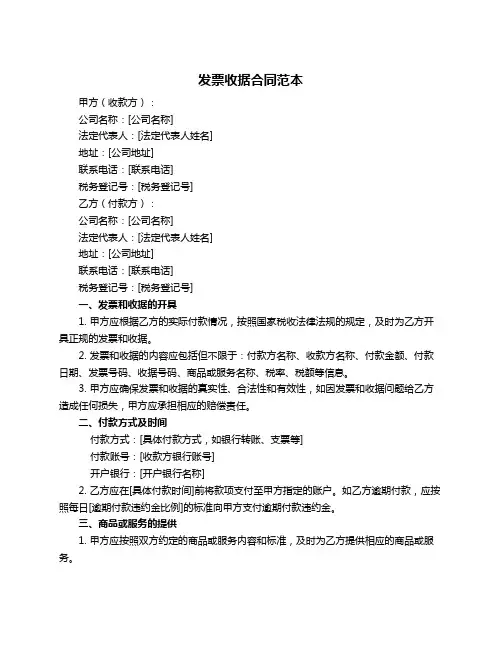 发票收据合同范本

甲方（收款方）：

公司名称：[公司名称]

法定代表人：[法定代表人姓名]

地址：[公司地址]

联系电话：[联系电话]

税务登记号：[税务登记号]

乙方（付款方）：

公司名称：[公司名称]

法定代表人：[法定代表人姓名]

地址：[公司地址]

联系电话：[联系电话]

税务登记号：[税务登记号]

一、发票和收据的开具

1. 甲方应根据乙方的实际付款情况，按照国家税收法律法规的规定，及时为乙方开具正规的发票和收据。

2. 发票和收据的内容应包括但不限于：付款方名称、收款方名称、付款金额、付款日期、发票号码、收据号码、商品或服务名称、税率、税额等信息。

3. 甲方应确保发票和收据的真实性、合法性和有效性，如因发票和收据问题给乙方造成任何损失，甲方应承担相应的赔偿责任。

二、付款方式及时间

付款方式：[具体付款方式，如银行转账、支票等]

付款账号：[收款方银行账号]

开户银行：[开户银行名称]

2. 乙方应在[具体付款时间]前将款项支付至甲方指定的账户。如乙方逾期付款，应按照每日[逾期付款违约金比例]的标准向甲方支付逾期付款违约金。

三、商品或服务的提供

1. 甲方应按照双方约定的商品或服务内容和标准，及时为乙方提供相应的商品或服务。